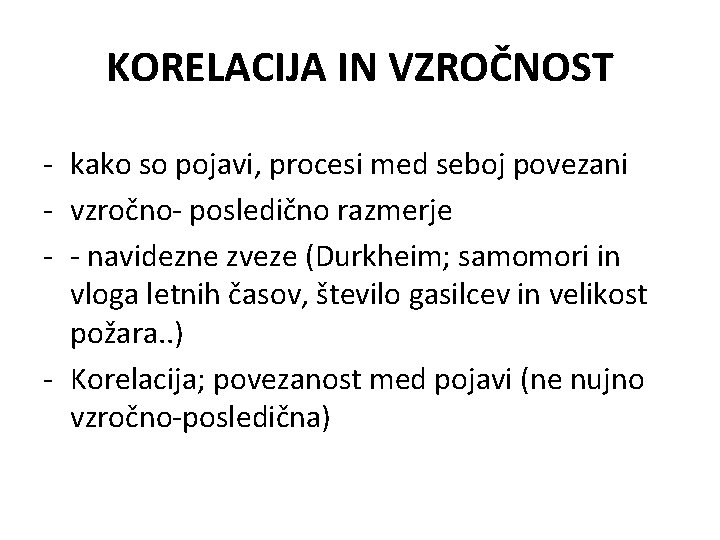 KORELACIJA IN VZROČNOST

- kako so pojavi, procesi med seboj povezani
- vzročno- posledično razmerje
- - navidezne zveze (Durkheim; samomori in vloga letnih časov, število gasilcev in velikost požara..)
- Korelacija; povezanost med pojavi (ne nujno vzročno-posledična)